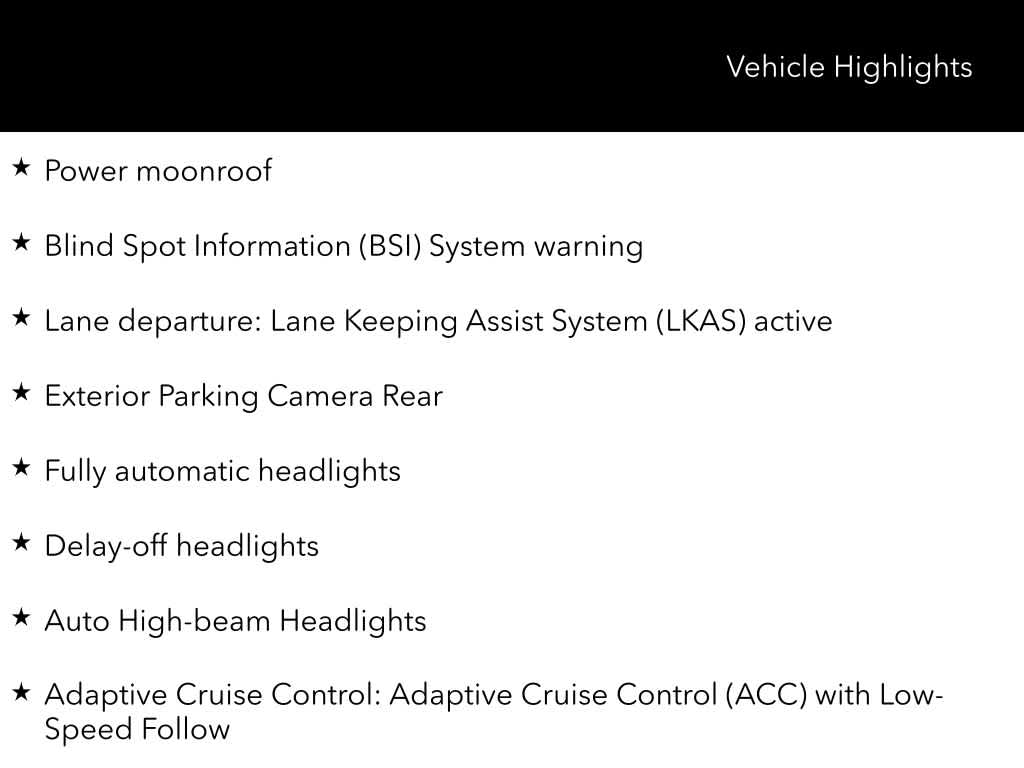 Vehicle Highlights

★ Power moonroof

★ Blind Spot Information (BSI) System warning

★ Lane departure: Lane Keeping Assist System (LKAS) active

★ Exterior Parking Camera Rear

★ Fully automatic headlights

★ Delay-off headlights

★ Auto High-beam Headlights

★ Adaptive Cruise Control: Adaptive Cruise Control (ACC) with Low-Speed Follow